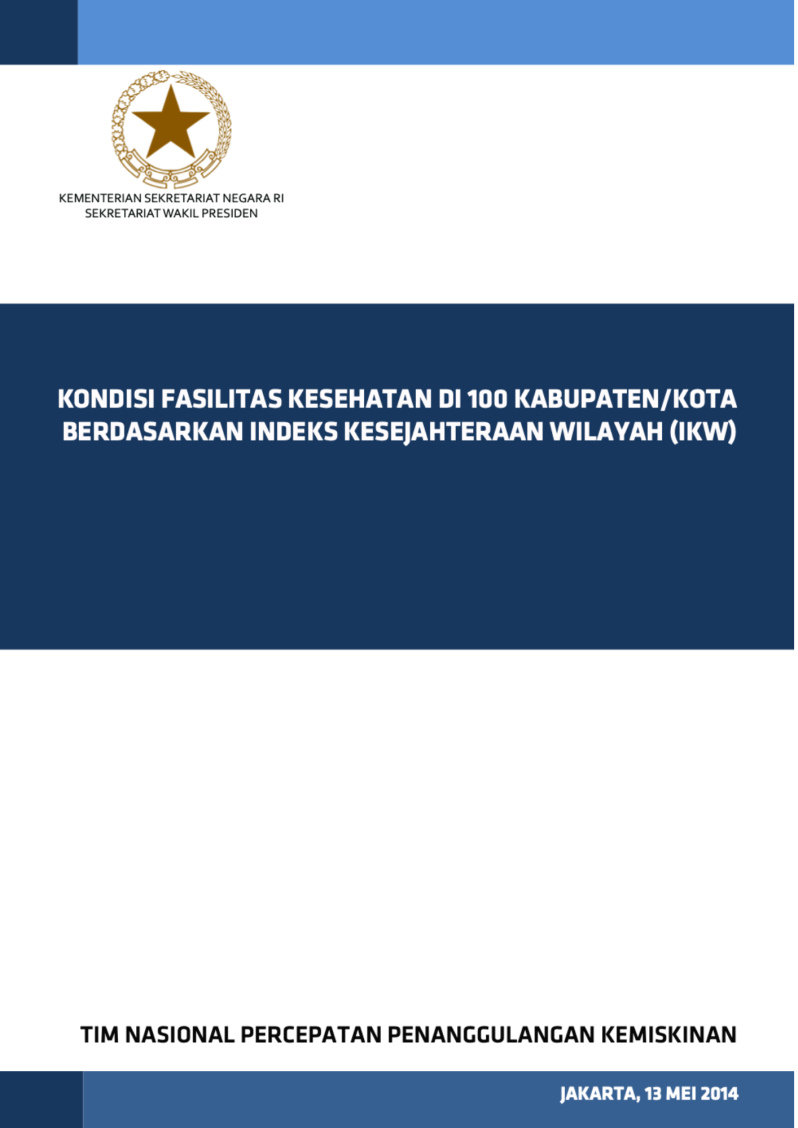 KEMENTERIAN SEKRETARIAT NEGARA RI
SEKRETARIAT WAKIL PRESIDEN

KONDISI FASILITAS KESEHATAN DI 100 KABUPATEN/KOTA BERDASARKAN INDEKS KESEJAHTERAAN WILAYAH (IKW)

TIM NASIONAL PERCEPATAN PENANGGULANGAN KEMISKINAN

JAKARTA, 13 MEI 2014